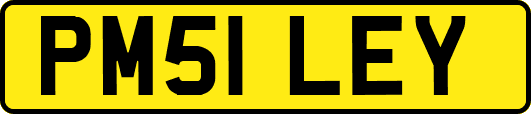 PM51 LEY